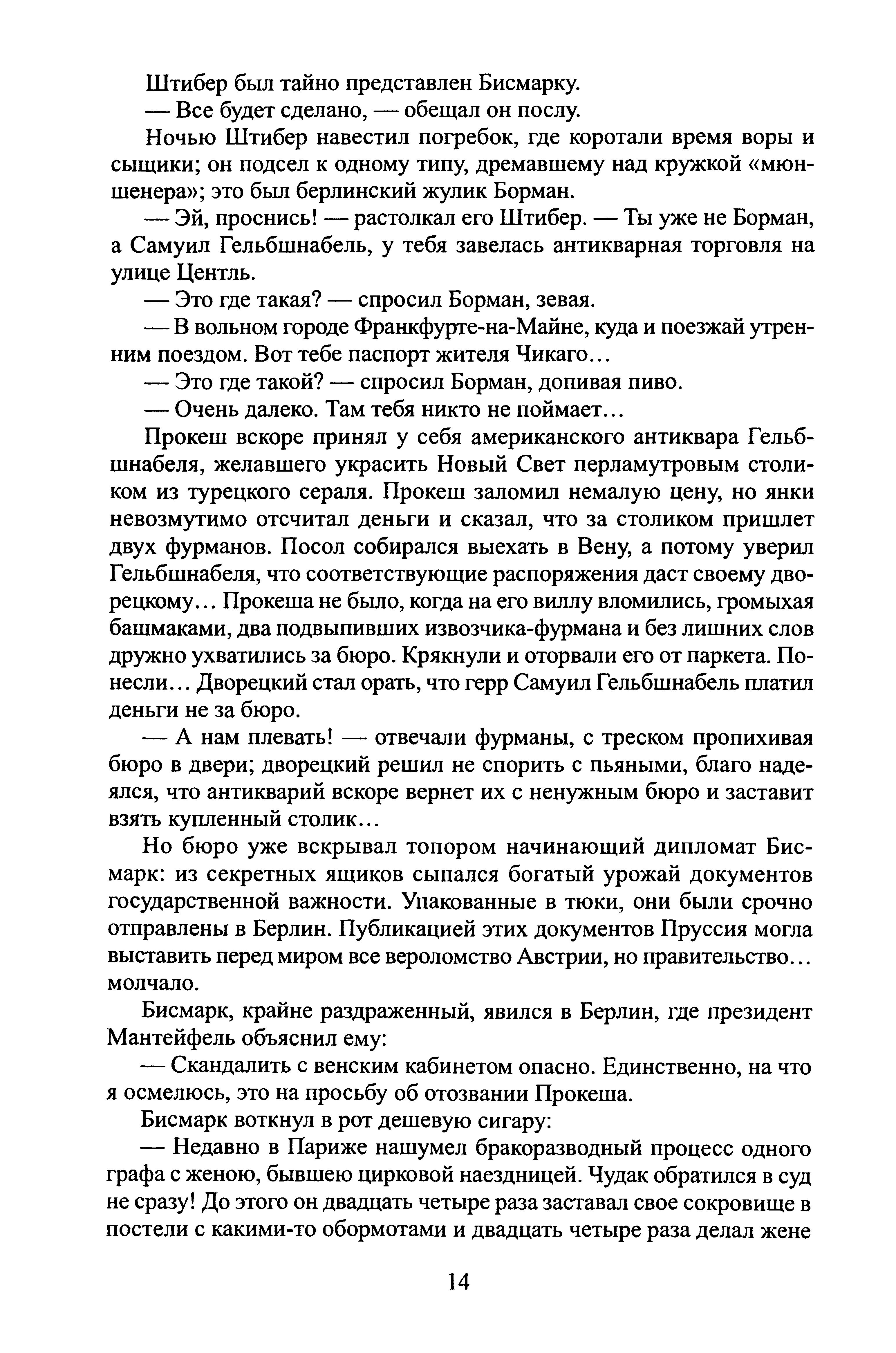 Штибер был тайно представлен Бисмарку.

— Все будет сделано, — обещал он послу.

Ночью Штибер навестил погребок, где коротали время воры и сыщики; он подсел к одному типу, дремавшему над кружкой «мюншенера»; это был берлинский жулик Борман.

— Эй, проснись! — растолкал его Штибер. — Ты уже не Борман, а Самуил Гельбшнабель, у тебя завелась антикварная торговля на улице Центль.

— Это где такая? — спросил Борман, зевая.

— В вольном городе Франкфурте-на-Майне, куда и поезжай утренним поездом. Вот тебе паспорт жителя Чикаго…

— Это где такой? — спросил Борман, допивая пиво.

— Очень далеко. Там тебя никто не поймает…

Прокеш вскоре принял у себя американского антиквара Гельбшнабеля, желавшего украсить Новый Свет перламутровым столиком из турецкого сераля. Прокеш заломил немалую цену, но янки невозмутимо отсчитал деньги и сказал, что за столиком пришлет двух фурманов. Посол собирался выехать в Вену, а потому уверил Гельбшнабеля, что соответствующие распоряжения даст своему дворецкому… Прокеша не было, когда на его виллу вломились, громыхая башмаками, два подвыпивших извозчика-фурмана и без лишних слов дружно ухватились за бюро. Крякнули и оторвали его от паркета. Понесли… Дворецкий стал орать, что герр Самуил Гельбшнабель платил деньги не за бюро.

— А нам плевать! — отвечали фурманы, с треском пропихивая бюро в двери; дворецкий решил не спорить с пьяными, благо надеялся, что антикварий вскоре вернет их с ненужным бюро и заставит взять купленный столик…

Но бюро уже вскрывал топором начинающий дипломат Бисмарк: из секретных ящиков сыпался богатый урожай документов государственной важности. Упакованные в тюки, они были срочно отправлены в Берлин. Публикацией этих документов Пруссия могла выставить перед миром все вероломство Австрии, но правительство… молчало.

Бисмарк, крайне раздраженный, явился в Берлин, где президент Мантейфель объяснил ему:

— Скандалить с венским кабинетом опасно. Единственно, на что я осмелюсь, это на просьбу об отозвании Прокеша.

Бисмарк воткнул в рот дешевую сигару:

— Недавно в Париже нашумел бракоразводный процесс одного графа с женою, бывшею цирковой наездницей. Чудак обратился в суд не сразу! До этого он двадцать четыре раза заставал свое сокровище в постели с какими-то обормотами и двадцать четыре раза делал жене

14